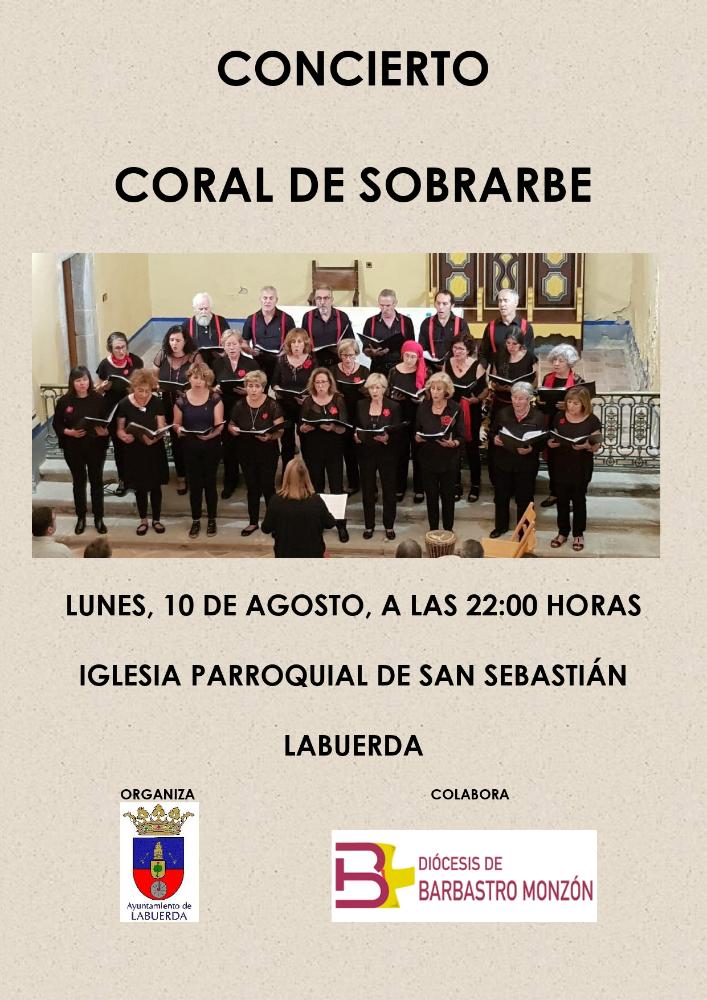 CONCIERTO

CORAL DE SOBRARBE

LUNES, 10 DE AGOSTO, A LAS 22:00 HORAS

IGLESIA PARROQUIAL DE SAN SEBASTIÁN

LABUERDA

ORGANIZA

Ayuntamiento de LABUERDA

COLABORA

DIÓCESIS DE BARBASTRO MONZÓN